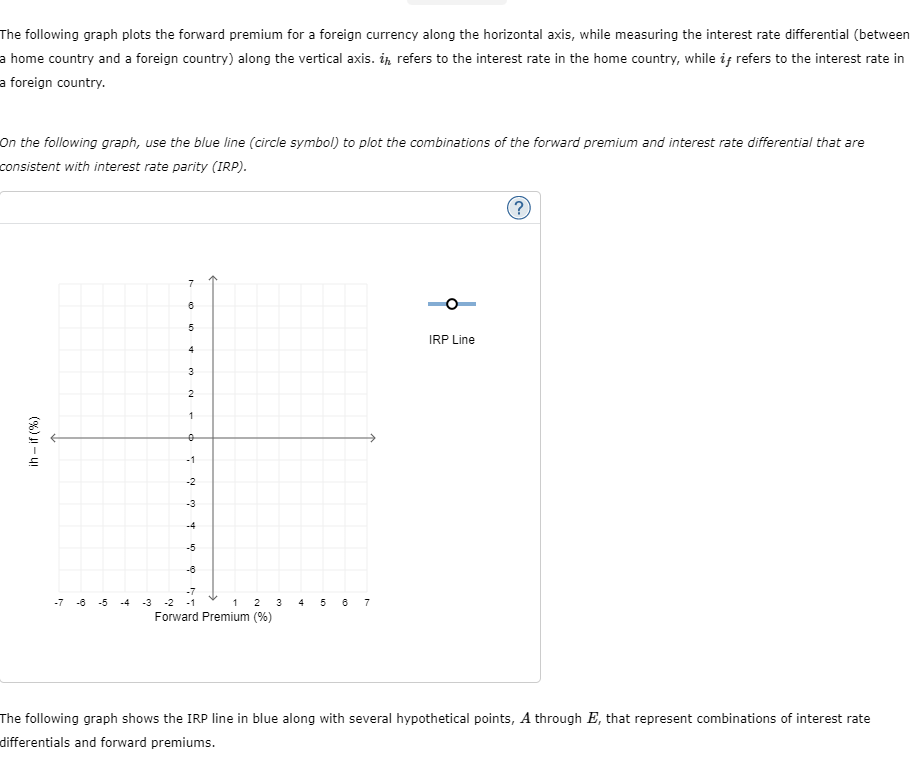 The following graph plots the forward premium for a foreign currency along the horizontal axis, while measuring the interest rate differential (between a home country and a foreign country) along the vertical axis. $i_h$ refers to the interest rate in the home country, while $i_f$ refers to the interest rate in a foreign country.

On the following graph, use the blue line (circle symbol) to plot the combinations of the forward premium and interest rate differential that are consistent with interest rate parity (IRP).

?

7
6
5
4
3
2
1
0
-1
-2
-3
-4
-5
-6
-7

ih – if (%)

-7 -6 -5 -4 -3 -2 -1 1 2 3 4 5 6 7
Forward Premium (%)

IRP Line

The following graph shows the IRP line in blue along with several hypothetical points, $A$ through $E$, that represent combinations of interest rate differentials and forward premiums.